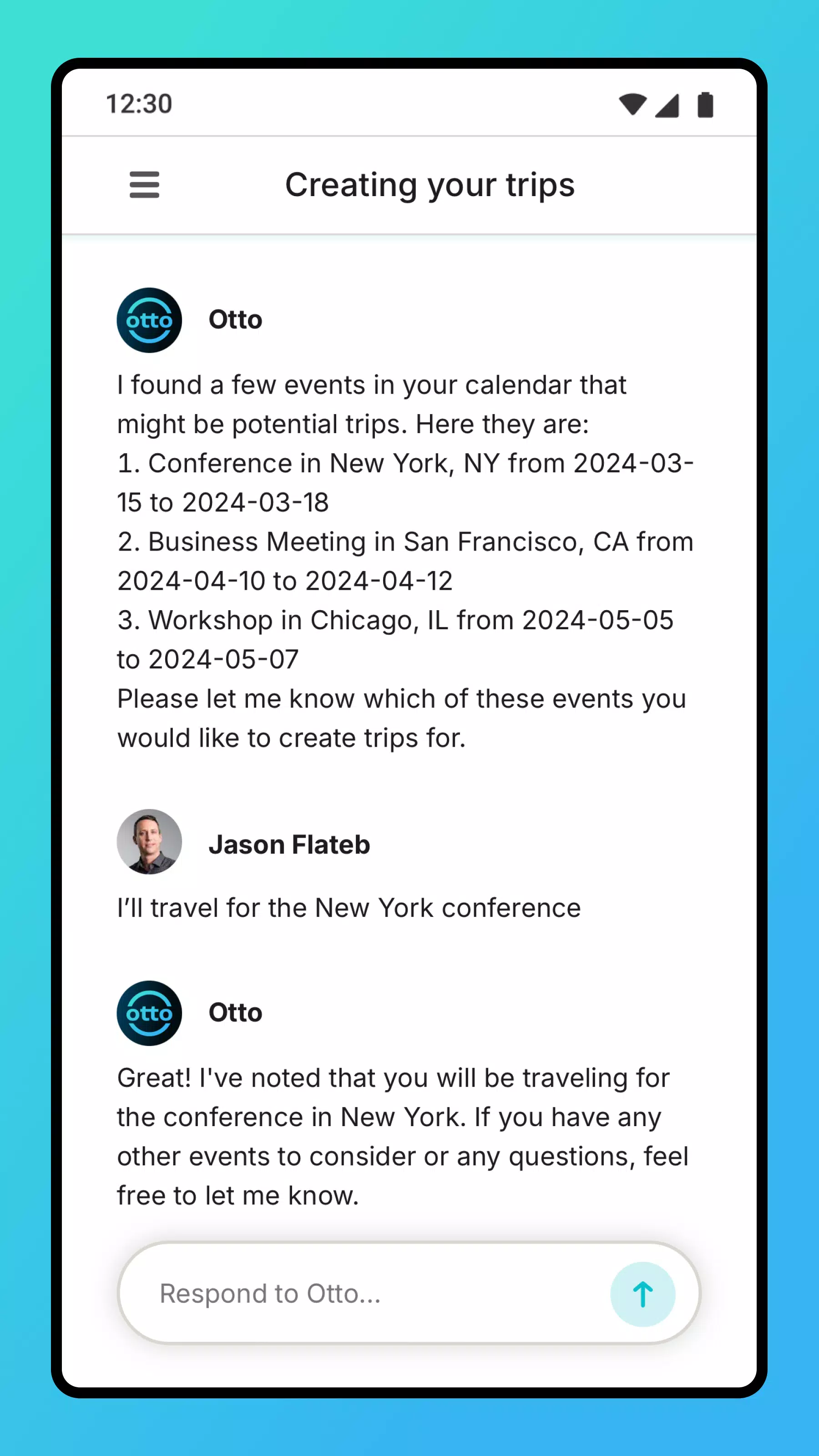 12:30

Creating your trips

otto

Otto

I found a few events in your calendar that might be potential trips. Here they are:
1. Conference in New York, NY from 2024-03-15 to 2024-03-18
2. Business Meeting in San Francisco, CA from 2024-04-10 to 2024-04-12
3. Workshop in Chicago, IL from 2024-05-05 to 2024-05-07
Please let me know which of these events you would like to create trips for.

Jason Flateb

I'll travel for the New York conference

otto

Otto

Great! I've noted that you will be traveling for the conference in New York. If you have any other events to consider or any questions, feel free to let me know.

Respond to Otto...